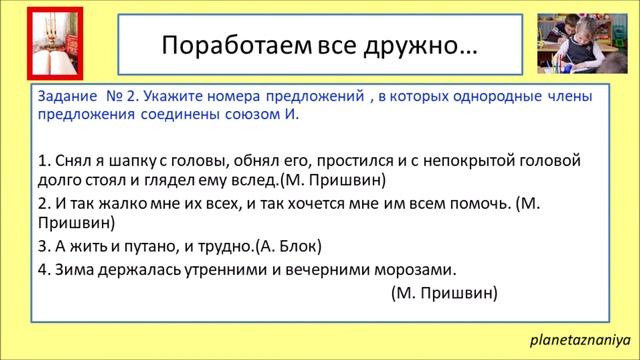 Поработаем все дружно…

Задание № 2. Укажите номера предложений , в которых однородные члены предложения соединены союзом И.

1. Снял я шапку с головы, обнял его, простился и с непокрытой головой долго стоял и глядел ему вслед.(М. Пришвин)

2. И так жалко мне их всех, и так хочется мне им всем помочь. (М. Пришвин)

3. А жить и путано, и трудно.(А. Блок)

4. Зима держалась утренними и вечерними морозами.
(М. Пришвин)

planetaznaniya